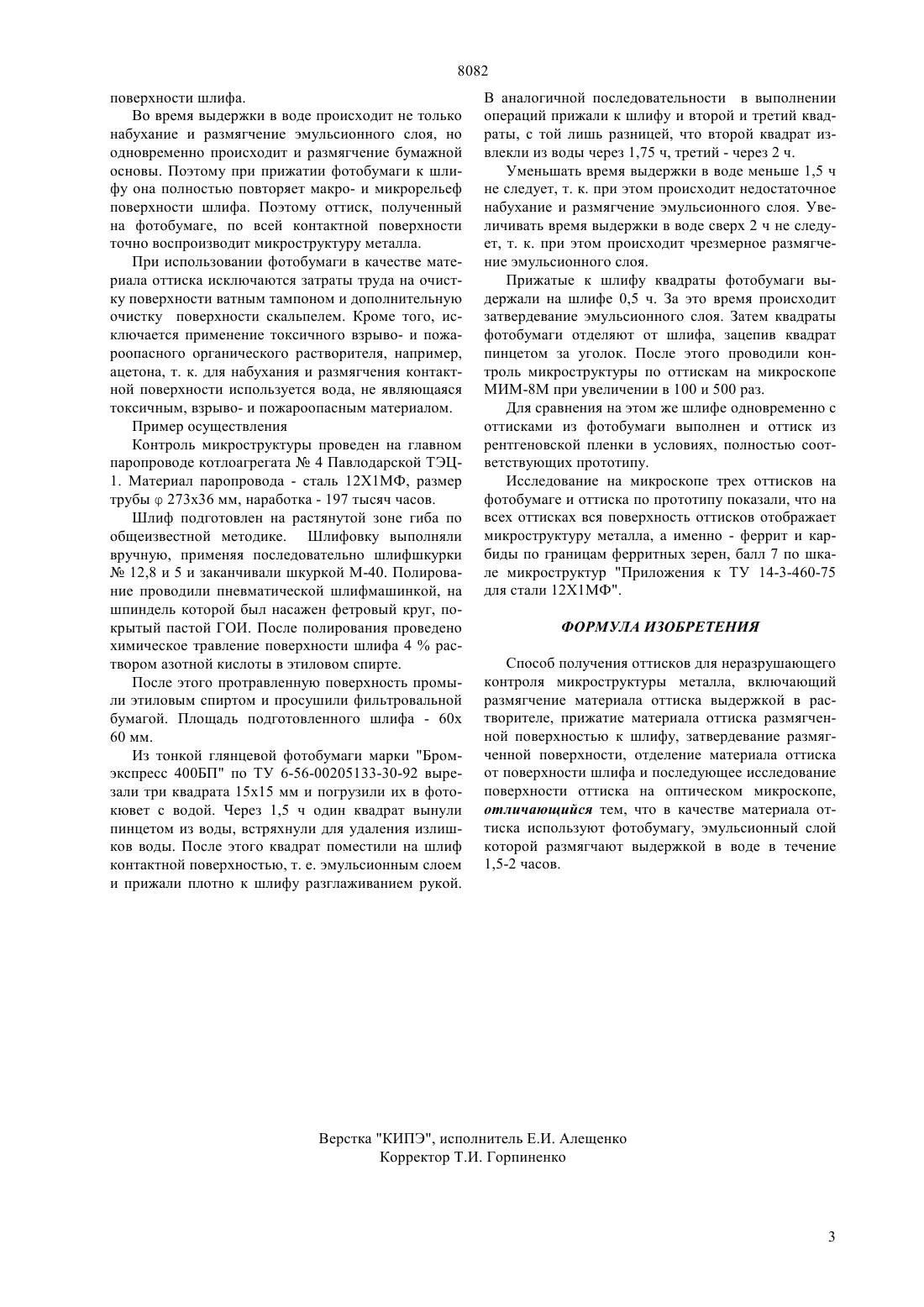 8082

поверхности шлифа.

Во время выдержки в воде происходит не только набухание и размягчение эмульсионного слоя, но одновременно происходит и размягчение бумажной основы. Поэтому при прижатии фотобумаги к шлифу она полностью повторяет макро- и микрорельеф поверхности шлифа. Поэтому оттиск, полученный на фотобумаге, по всей контактной поверхности точно воспроизводит микроструктуру металла.

При использовании фотобумаги в качестве материала оттиска исключаются затраты труда на очистку поверхности ватным тампоном и дополнительную очистку поверхности скальпелем. Кроме того, исключается применение токсичного взрыво- и пожароопасного органического растворителя, например, ацетона, т. к. для набухания и размягчения контактной поверхности используется вода, не являющаяся токсичным, взрыво- и пожароопасным материалом.

Пример осуществления

Контроль микроструктуры проведен на главном паропроводе котлоагрегата № 4 Павлодарской ТЭЦ-1. Материал паропровода - сталь 12Х1МФ, размер трубы φ 273х36 мм, наработка - 197 тысяч часов.

Шлиф подготовлен на растянутой зоне гиба по общеизвестной методике. Шлифовку выполняли вручную, применяя последовательно шлифшкурки № 12,8 и 5 и заканчивали шкуркой М-40. Полирование проводили пневматической шлифмашинкой, на шпиндель которой был насажен фетровый круг, покрытый пастой ГОИ. После полирования проведено химическое травление поверхности шлифа 4 % раствором азотной кислоты в этиловом спирте.

После этого протравленную поверхность промыли этиловым спиртом и просушили фильтровальной бумагой. Площадь подготовленного шлифа - 60х 60 мм.

Из тонкой глянцевой фотобумаги марки "Бромэкспресс 400БП" по ТУ 6-56-00205133-30-92 вырезали три квадрата 15х15 мм и погрузили их в фотокювет с водой. Через 1,5 ч один квадрат вынули пинцетом из воды, встряхнули для удаления излишков воды. После этого квадрат поместили на шлиф контактной поверхностью, т. е. эмульсионным слоем и прижали плотно к шлифу разглаживанием рукой. В аналогичной последовательности в выполнении операций прижали к шлифу и второй и третий квадраты, с той лишь разницей, что второй квадрат извлекли из воды через 1,75 ч, третий - через 2 ч.

Уменьшать время выдержки в воде меньше 1,5 ч не следует, т. к. при этом происходит недостаточное набухание и размягчение эмульсионного слоя. Увеличивать время выдержки в воде сверх 2 ч не следует, т. к. при этом происходит чрезмерное размягчение эмульсионного слоя.

Прижатые к шлифу квадраты фотобумаги выдержали на шлифе 0,5 ч. За это время происходит затвердевание эмульсионного слоя. Затем квадраты фотобумаги отделяют от шлифа, зацепив квадрат пинцетом за уголок. После этого проводили контроль микроструктуры по оттискам на микроскопе МИМ-8М при увеличении в 100 и 500 раз.

Для сравнения на этом же шлифе одновременно с оттисками из фотобумаги выполнен и оттиск из рентгеновской пленки в условиях, полностью соответствующих прототипу.

Исследование на микроскопе трех оттисков на фотобумаге и оттиска по прототипу показали, что на всех оттисках вся поверхность оттисков отображает микроструктуру металла, а именно - феррит и карбиды по границам ферритных зерен, балл 7 по шкале микроструктур "Приложения к ТУ 14-3-460-75 для стали 12Х1МФ".

ФОРМУЛА ИЗОБРЕТЕНИЯ

Способ получения оттисков для неразрушающего контроля микроструктуры металла, включающий размягчение материала оттиска выдержкой в растворителе, прижатие материала оттиска размягченной поверхностью к шлифу, затвердевание размягченной поверхности, отделение материала оттиска от поверхности шлифа и последующее исследование поверхности оттиска на оптическом микроскопе, отличающийся тем, что в качестве материала оттиска используют фотобумагу, эмульсионный слой которой размягчают выдержкой в воде в течение 1,5-2 часов.

Верстка "КИПЭ", исполнитель Е.И. Алещенко
Корректор Т.И. Горпиненко

3